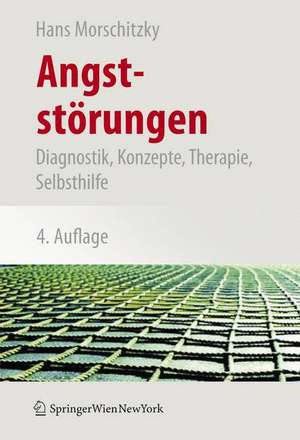 Hans Morschitzky

Angststörungen

Diagnostik, Konzepte, Therapie, Selbsthilfe

4. Auflage

SpringerWienNewYork